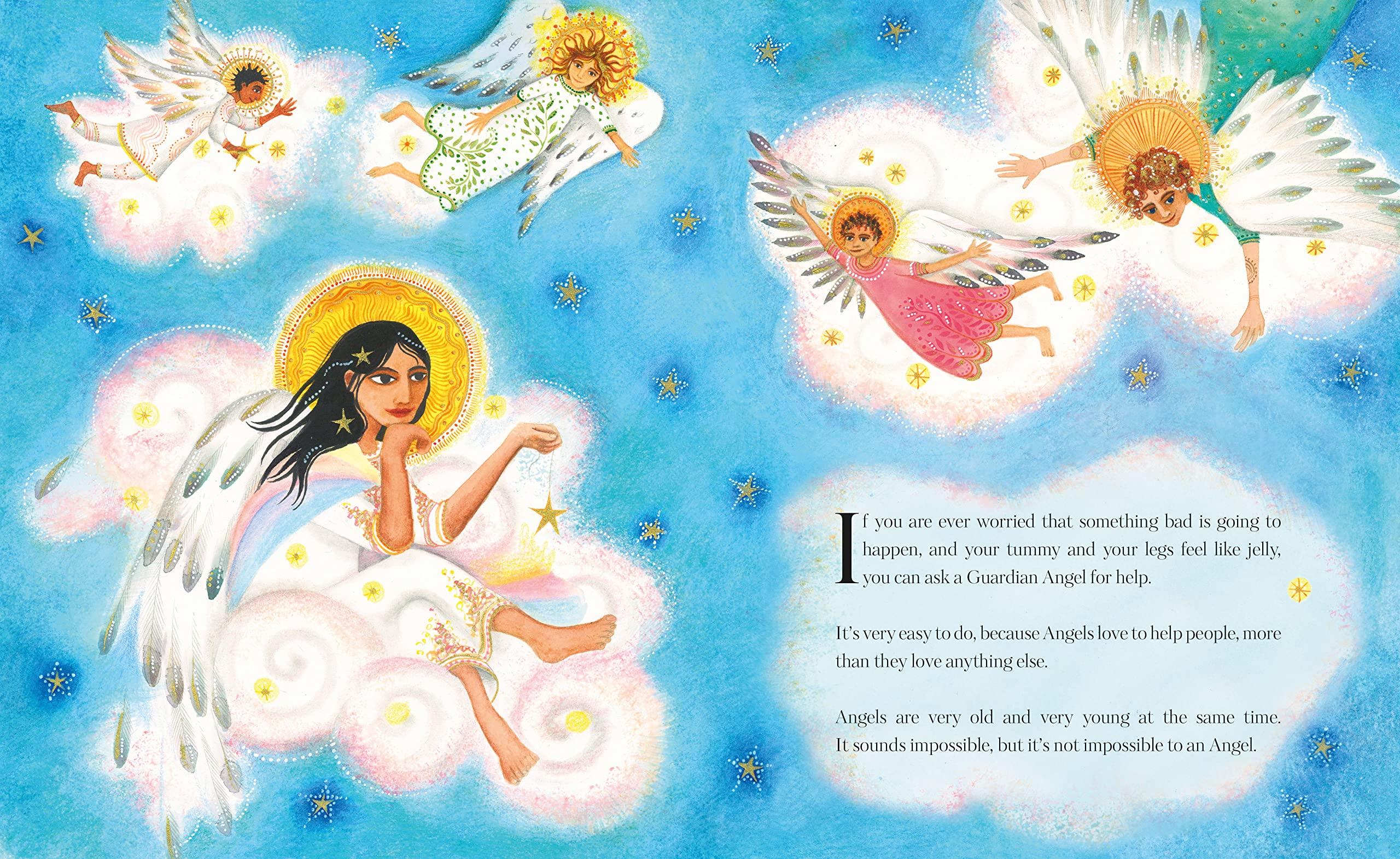 If you are ever worried that something bad is going to happen, and your tummy and your legs feel like jelly, you can ask a Guardian Angel for help.

It's very easy to do, because Angels love to help people, more than they love anything else.

Angels are very old and very young at the same time. It sounds impossible, but it's not impossible to an Angel.